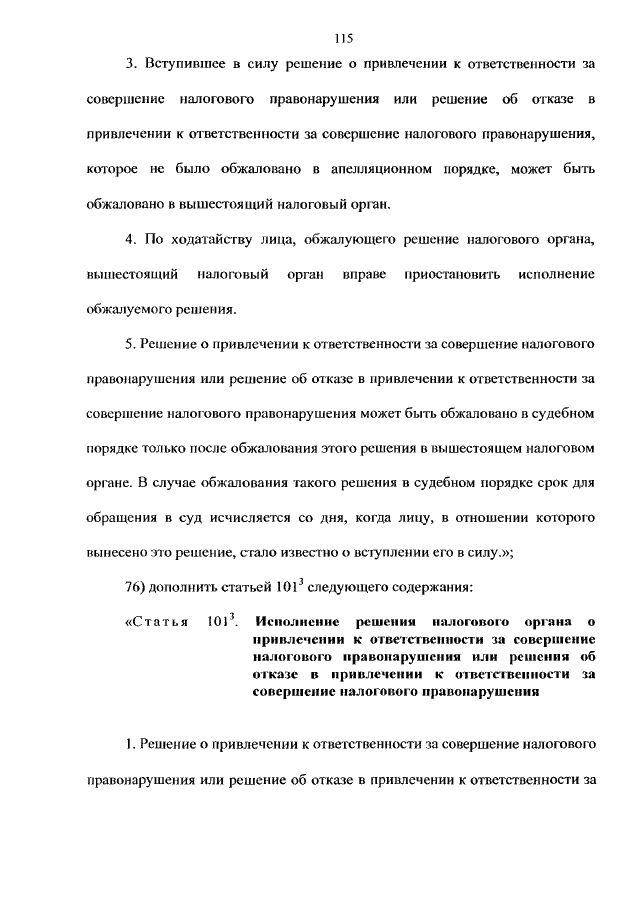 115

3. Вступившее в силу решение о привлечении к ответственности за совершение налогового правонарушения или решение об отказе в привлечении к ответственности за совершение налогового правонарушения, которое не было обжаловано в апелляционном порядке, может быть обжаловано в вышестоящий налоговый орган.

4. По ходатайству лица, обжалующего решение налогового органа, вышестоящий налоговый орган вправе приостановить исполнение обжалуемого решения.

5. Решение о привлечении к ответственности за совершение налогового правонарушения или решение об отказе в привлечении к ответственности за совершение налогового правонарушения может быть обжаловано в судебном порядке только после обжалования этого решения в вышестоящем налоговом органе. В случае обжалования такого решения в судебном порядке срок для обращения в суд исчисляется со дня, когда лицу, в отношении которого вынесено это решение, стало известно о вступлении его в силу.»;

76) дополнить статьей $101^3$ следующего содержания:

«Статья $101^3$. Исполнение решения налогового органа о привлечении к ответственности за совершение налогового правонарушения или решения об отказе в привлечении к ответственности за совершение налогового правонарушения

1. Решение о привлечении к ответственности за совершение налогового правонарушения или решение об отказе в привлечении к ответственности за